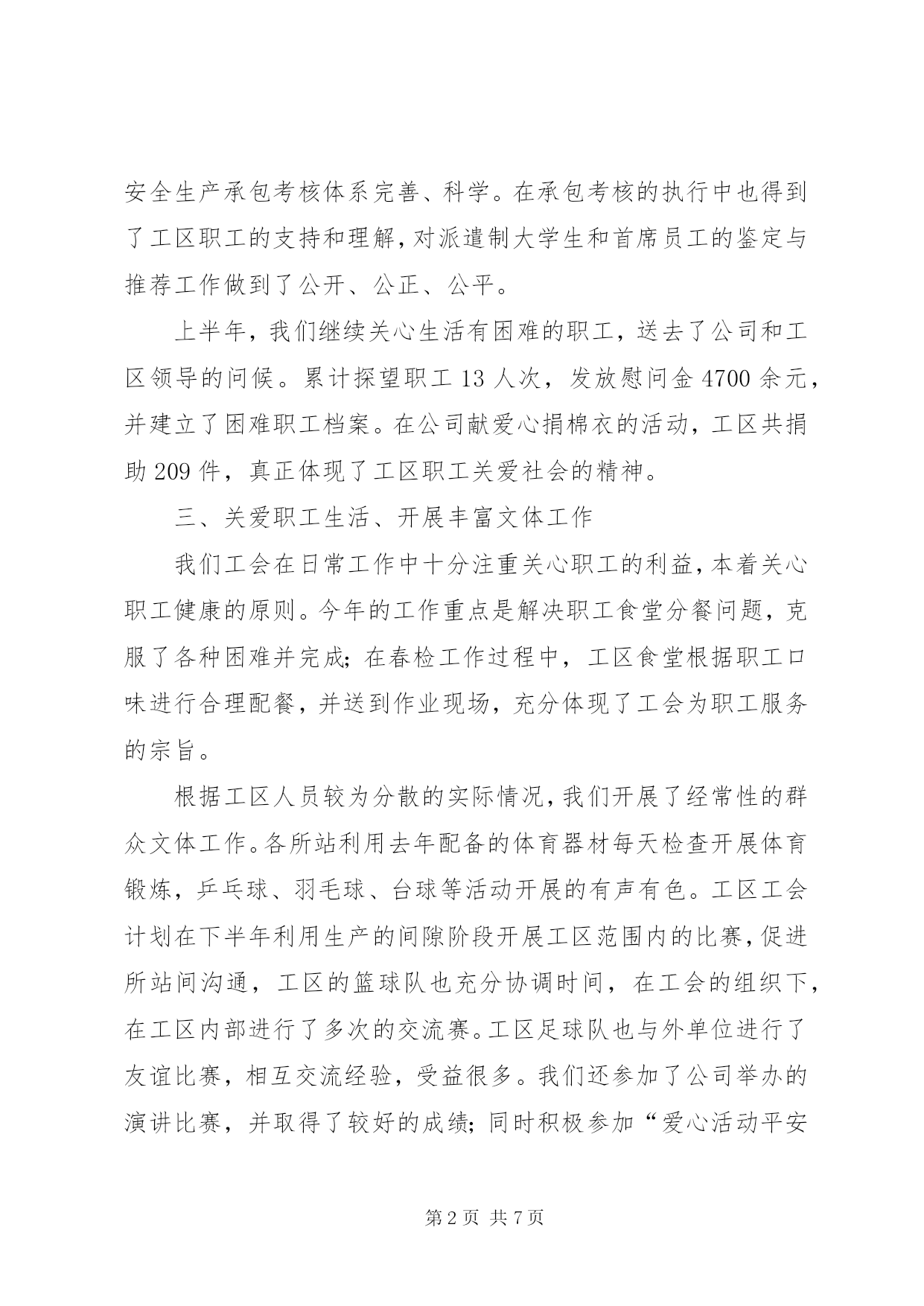 安全生产承包考核体系完善、科学。在承包考核的执行中也得到了工区职工的支持和理解，对派遣制大学生和首席员工的鉴定与推荐工作做到了公开、公正、公平。

上半年，我们继续关心生活有困难的职工，送去了公司和工区领导的问候。累计探望职工 13 人次，发放慰问金 4700 余元，并建立了困难职工档案。在公司献爱心捐棉衣的活动，工区共捐助 209 件，真正体现了工区职工关爱社会的精神。

三、关爱职工生活、开展丰富文体工作

我们工会在日常工作中十分注重关心职工的利益，本着关心职工健康的原则。今年的工作重点是解决职工食堂分餐问题，克服了各种困难并完成；在春检工作过程中，工区食堂根据职工口味进行合理配餐，并送到作业现场，充分体现了工会为职工服务的宗旨。

根据工区人员较为分散的实际情况，我们开展了经常性的群众文体工作。各所站利用去年配备的体育器材每天检查开展体育锻炼，乒乓球、羽毛球、台球等活动开展的有声有色。工区工会计划在下半年利用生产的间隙阶段开展工区范围内的比赛，促进所站间沟通，工区的篮球队也充分协调时间，在工会的组织下，在工区内部进行了多次的交流赛。工区足球队也与外单位进行了友谊比赛，相互交流经验，受益很多。我们还参加了公司举办的演讲比赛，并取得了较好的成绩；同时积极参加“爱心活动平安

第 2 页 共 7 页